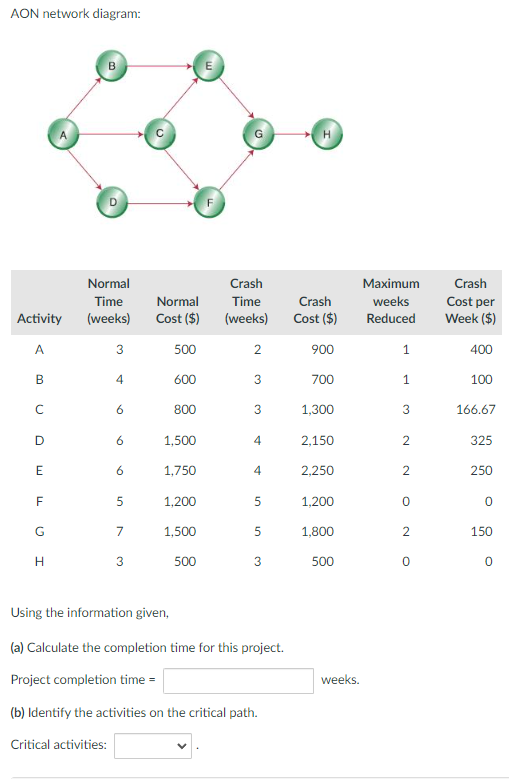 AON network diagram:

B E

A C G H

D F

| Activity | Normal Time (weeks) | Normal Cost ($) | Crash Time (weeks) | Crash Cost ($) | Maximum weeks Reduced | Crash Cost per Week ($) |
|---|---|---|---|---|---|---|
| A | 3 | 500 | 2 | 900 | 1 | 400 |
| B | 4 | 600 | 3 | 700 | 1 | 100 |
| C | 6 | 800 | 3 | 1,300 | 3 | 166.67 |
| D | 6 | 1,500 | 4 | 2,150 | 2 | 325 |
| E | 6 | 1,750 | 4 | 2,250 | 2 | 250 |
| F | 5 | 1,200 | 5 | 1,200 | 0 | 0 |
| G | 7 | 1,500 | 5 | 1,800 | 2 | 150 |
| H | 3 | 500 | 3 | 500 | 0 | 0 |

Using the information given,

(a) Calculate the completion time for this project.

Project completion time = weeks.

(b) Identify the activities on the critical path.

Critical activities: .